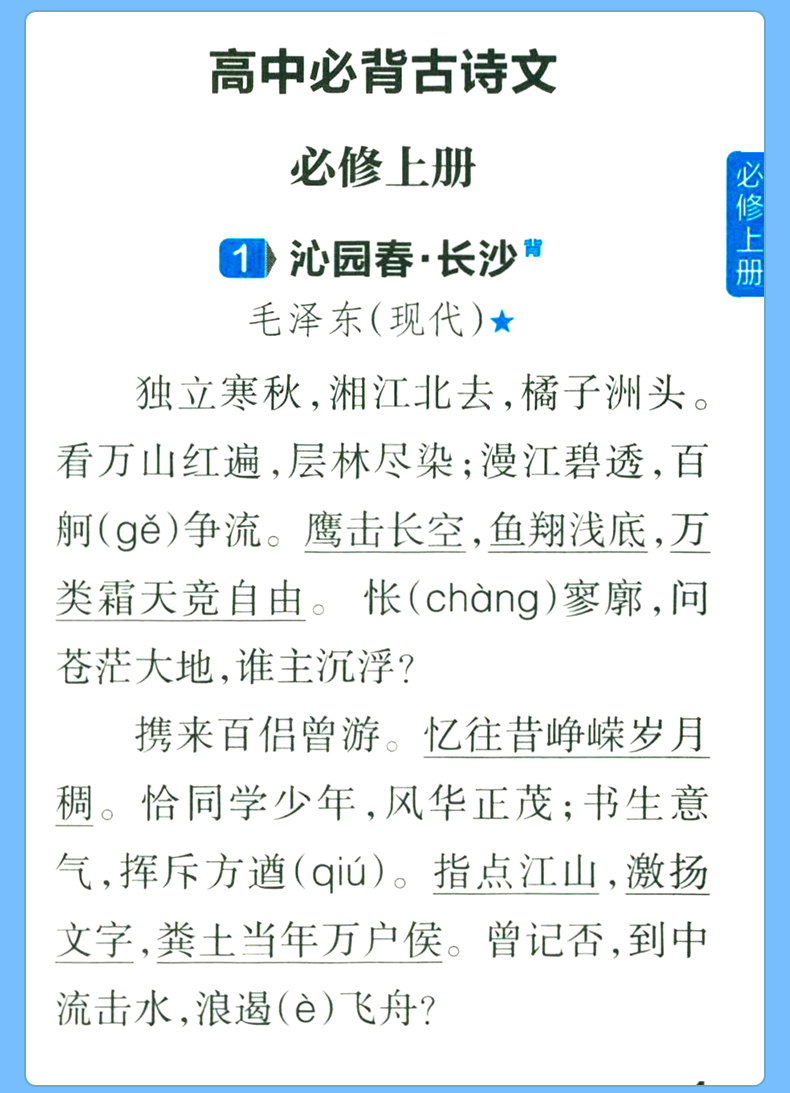 高中必背古诗文

必修上册

必修上册

1 沁园春·长沙 背

毛泽东(现代)★

独立寒秋,湘江北去,橘子洲头。看万山红遍,层林尽染;漫江碧透,百舸(gě)争流。鹰击长空,鱼翔浅底,万类霜天竞自由。怅(chàng)寥廓,问苍茫大地,谁主沉浮?

携来百侣曾游。忆往昔峥嵘岁月稠。恰同学少年,风华正茂;书生意气,挥斥方遒(qiú)。指点江山,激扬文字,粪土当年万户侯。曾记否,到中流击水,浪遏(è)飞舟?